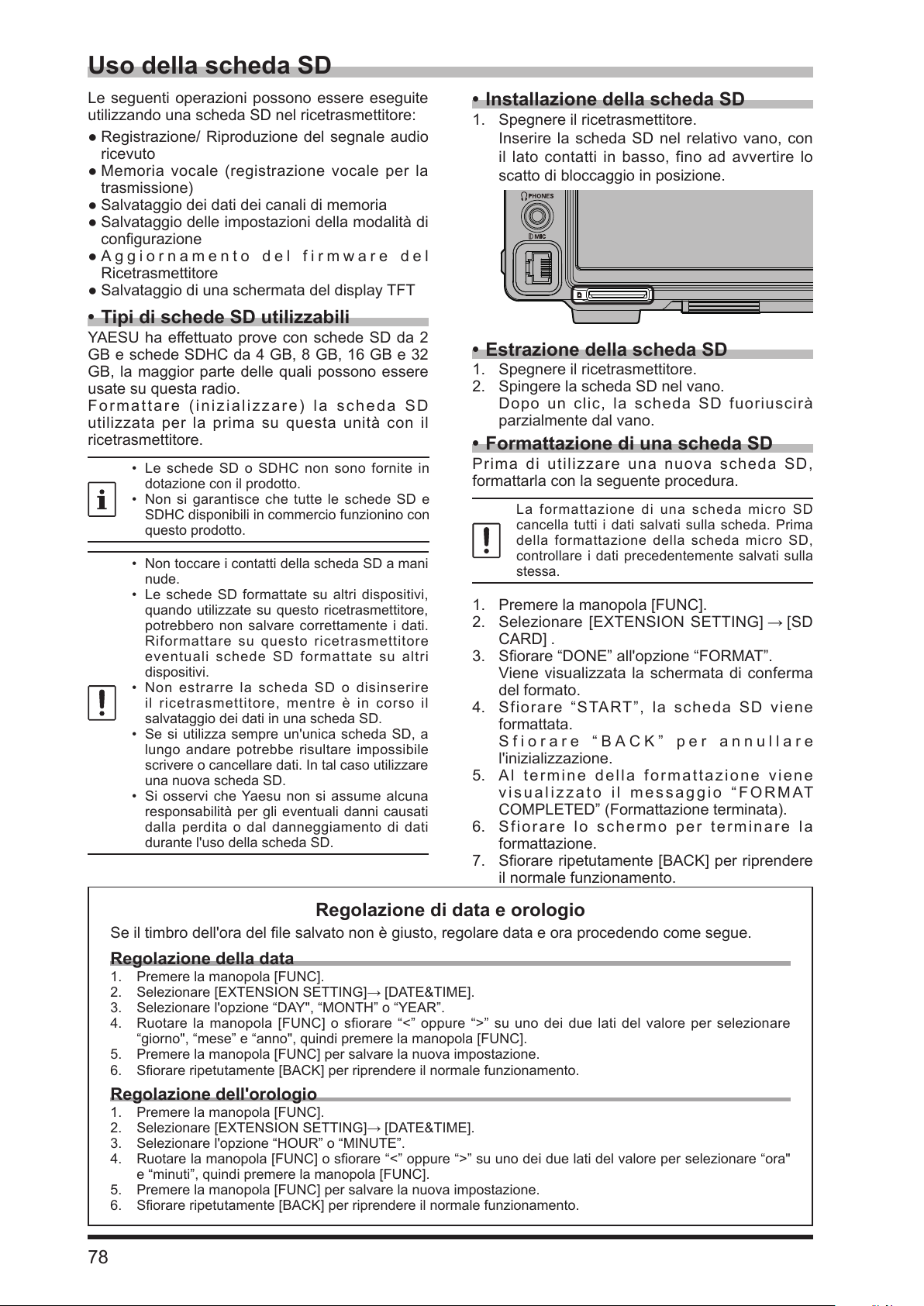 Uso della scheda SD

Le seguenti operazioni possono essere eseguite utilizzando una scheda SD nel ricetrasmettitore:

● Registrazione/ Riproduzione del segnale audio ricevuto
● Memoria vocale (registrazione vocale per la trasmissione)
● Salvataggio dei dati dei canali di memoria
● Salvataggio delle impostazioni della modalità di configurazione
● Aggiornamento del firmware del Ricetrasmettitore
● Salvataggio di una schermata del display TFT

• Tipi di schede SD utilizzabili

YAESU ha effettuato prove con schede SD da 2 GB e schede SDHC da 4 GB, 8 GB, 16 GB e 32 GB, la maggior parte delle quali possono essere usate su questa radio.
Formattare (inizializzare) la scheda SD utilizzata per la prima su questa unità con il ricetrasmettitore.

• Le schede SD o SDHC non sono fornite in dotazione con il prodotto.
• Non si garantisce che tutte le schede SD e SDHC disponibili in commercio funzionino con questo prodotto.

• Non toccare i contatti della scheda SD a mani nude.
• Le schede SD formattate su altri dispositivi, quando utilizzate su questo ricetrasmettitore, potrebbero non salvare correttamente i dati. Riformattare su questo ricetrasmettitore eventuali schede SD formattate su altri dispositivi.
• Non estrarre la scheda SD o disinserire il ricetrasmettitore, mentre è in corso il salvataggio dei dati in una scheda SD.
• Se si utilizza sempre un'unica scheda SD, a lungo andare potrebbe risultare impossibile scrivere o cancellare dati. In tal caso utilizzare una nuova scheda SD.
• Si osservi che Yaesu non si assume alcuna responsabilità per gli eventuali danni causati dalla perdita o dal danneggiamento di dati durante l'uso della scheda SD.

• Installazione della scheda SD

1. Spegnere il ricetrasmettitore.
Inserire la scheda SD nel relativo vano, con il lato contatti in basso, fino ad avvertire lo scatto di bloccaggio in posizione.

PHONES
MIC

• Estrazione della scheda SD

1. Spegnere il ricetrasmettitore.
2. Spingere la scheda SD nel vano.
Dopo un clic, la scheda SD fuoriuscirà parzialmente dal vano.

• Formattazione di una scheda SD

Prima di utilizzare una nuova scheda SD, formattarla con la seguente procedura.

La formattazione di una scheda micro SD cancella tutti i dati salvati sulla scheda. Prima della formattazione della scheda micro SD, controllare i dati precedentemente salvati sulla stessa.

1. Premere la manopola [FUNC].
2. Selezionare [EXTENSION SETTING] → [SD CARD] .
3. Sfiorare “DONE” all'opzione “FORMAT”.
Viene visualizzata la schermata di conferma del formato.
4. Sfiorare “START”, la scheda SD viene formattata.
Sfiorare “BACK” per annullare l'inizializzazione.
5. Al termine della formattazione viene visualizzato il messaggio “FORMAT COMPLETED” (Formattazione terminata).
6. Sfiorare lo schermo per terminare la formattazione.
7. Sfiorare ripetutamente [BACK] per riprendere il normale funzionamento.

Regolazione di data e orologio

Se il timbro dell'ora del file salvato non è giusto, regolare data e ora procedendo come segue.

Regolazione della data

1. Premere la manopola [FUNC].
2. Selezionare [EXTENSION SETTING]→ [DATE&TIME].
3. Selezionare l'opzione “DAY", “MONTH” o “YEAR”.
4. Ruotare la manopola [FUNC] o sfiorare “<” oppure “>” su uno dei due lati del valore per selezionare “giorno", “mese” e “anno", quindi premere la manopola [FUNC].
5. Premere la manopola [FUNC] per salvare la nuova impostazione.
6. Sfiorare ripetutamente [BACK] per riprendere il normale funzionamento.

Regolazione dell'orologio

1. Premere la manopola [FUNC].
2. Selezionare [EXTENSION SETTING]→ [DATE&TIME].
3. Selezionare l'opzione “HOUR” o “MINUTE”.
4. Ruotare la manopola [FUNC] o sfiorare “<” oppure “>” su uno dei due lati del valore per selezionare “ora" e “minuti”, quindi premere la manopola [FUNC].
5. Premere la manopola [FUNC] per salvare la nuova impostazione.
6. Sfiorare ripetutamente [BACK] per riprendere il normale funzionamento.

78